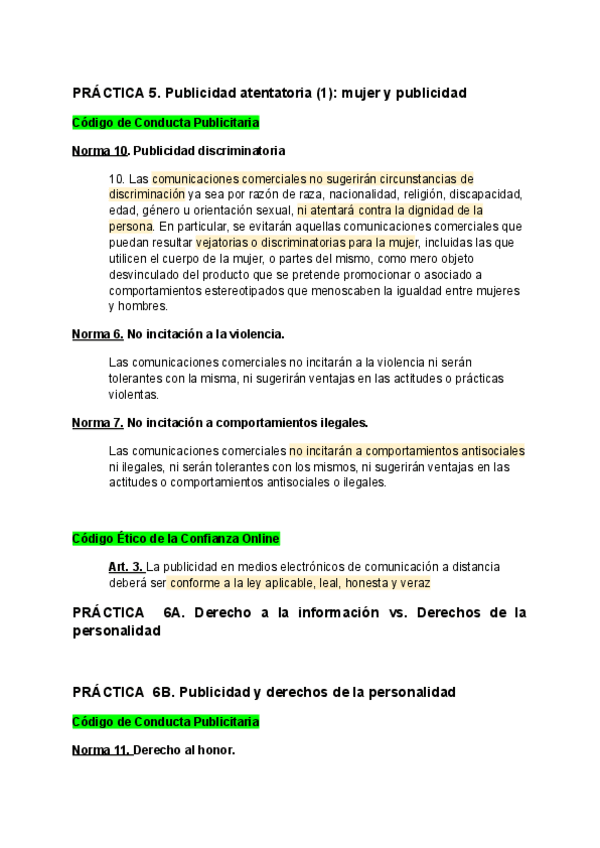 PRÁCTICA 5. Publicidad atentatoria (1): mujer y publicidad

Código de Conducta Publicitaria

Norma 10. Publicidad discriminatoria

10. Las comunicaciones comerciales no sugerirán circunstancias de discriminación ya sea por razón de raza, nacionalidad, religión, discapacidad, edad, género u orientación sexual, ni atentará contra la dignidad de la persona. En particular, se evitarán aquellas comunicaciones comerciales que puedan resultar vejatorias o discriminatorias para la mujer, incluidas las que utilicen el cuerpo de la mujer, o partes del mismo, como mero objeto desvinculado del producto que se pretende promocionar o asociado a comportamientos estereotipados que menoscaben la igualdad entre mujeres y hombres.

Norma 6. No incitación a la violencia.

Las comunicaciones comerciales no incitarán a la violencia ni serán tolerantes con la misma, ni sugerirán ventajas en las actitudes o prácticas violentas.

Norma 7. No incitación a comportamientos ilegales.

Las comunicaciones comerciales no incitarán a comportamientos antisociales ni ilegales, ni serán tolerantes con los mismos, ni sugerirán ventajas en las actitudes o comportamientos antisociales o ilegales.

Código Ético de la Confianza Online

Art. 3. La publicidad en medios electrónicos de comunicación a distancia deberá ser conforme a la ley aplicable, leal, honesta y veraz

PRÁCTICA 6A. Derecho a la información vs. Derechos de la personalidad

PRÁCTICA 6B. Publicidad y derechos de la personalidad

Código de Conducta Publicitaria

Norma 11. Derecho al honor.